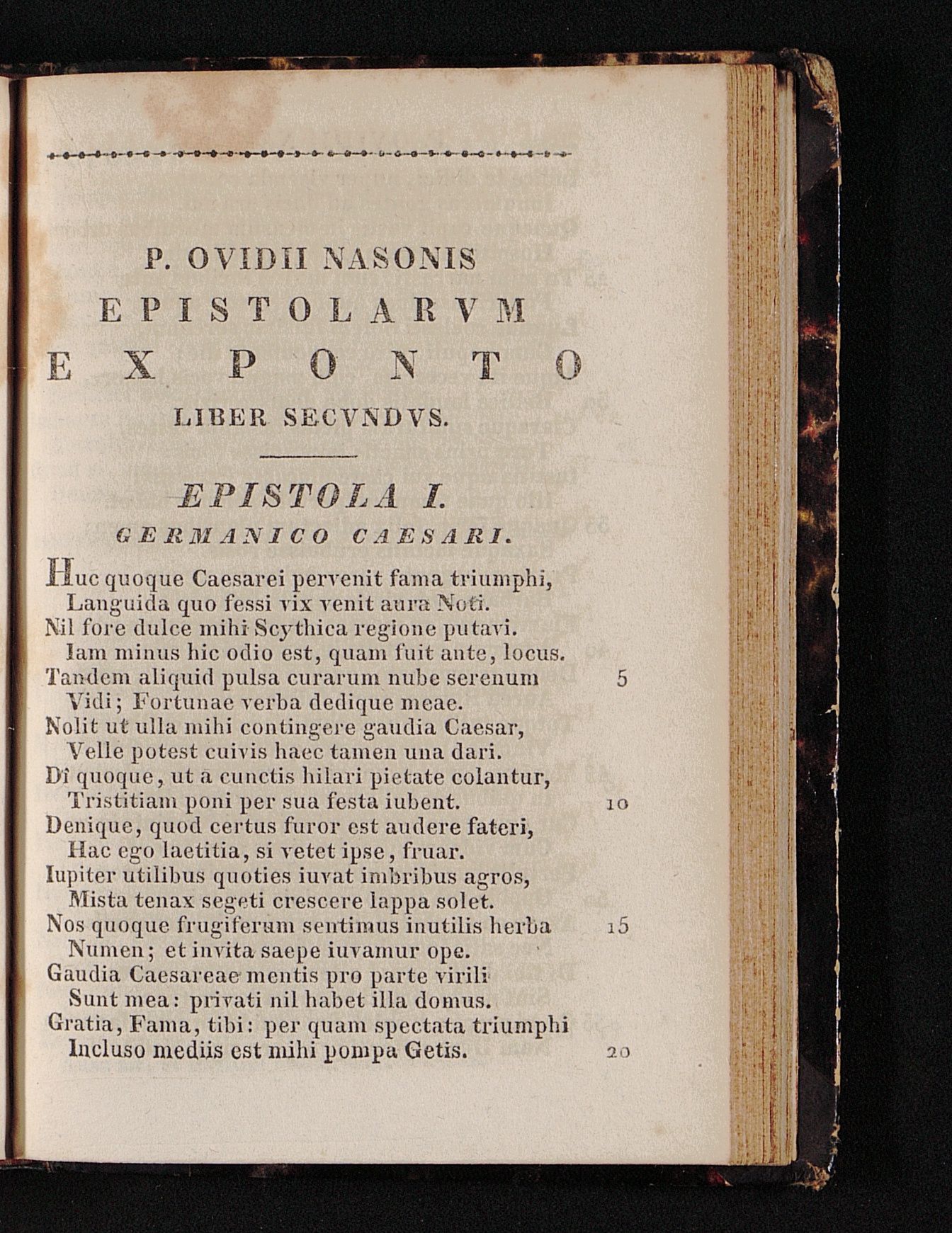 P. OVIDII NASONIS
EPISTOLARVM
EX PONTO
LIBER SECVNDVS.

EPISTOLA I.
GERMANICO CAESARI.

Huc quoque Caesarei pervenit fama triumphi,
Languida quo fessi vix venit aura Noti.
Nil fore dulce mihi Scythica regione putavi.
Iam minus hic odio est, quam fuit ante, locus.
Tandem aliquid pulsa curarum nube serenum 5
Vidi; Fortunae verba dedique meae.
Nolit ut ulla mihi contingere gaudia Caesar,
Velle potest cuivis haec tamen una dari.
Dî quoque, ut a cunctis hilari pietate colantur,
Tristitiam poni per sua festa iubent. 10
Denique, quod certus furor est audere fateri,
Hac ego laetitia, si vetet ipse, fruar.
Iupiter utilibus quoties iuvat imbribus agros,
Mista tenax segeti crescere lappa solet.
Nos quoque frugiferum sentimus inutilis herba 15
Numen; et invita saepe iuvamur ope.
Gaudia Caesareae mentis pro parte virili
Sunt mea: privati nil habet illa domus.
Gratia, Fama, tibi: per quam spectata triumphi
Incluso mediis est mihi pompa Getis. 20